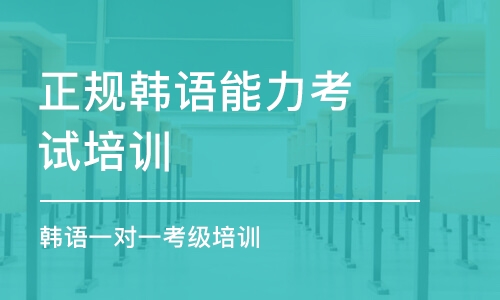 正规韩语能力考试培训

韩语一对一考级培训